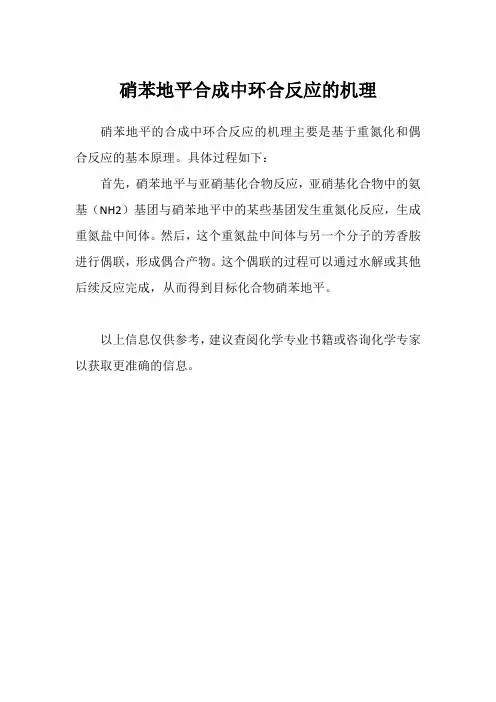 硝苯地平合成中环合反应的机理

硝苯地平的合成中环合反应的机理主要是基于重氮化和偶合反应的基本原理。具体过程如下：

首先，硝苯地平与亚硝基化合物反应，亚硝基化合物中的氨基（NH2）基团与硝苯地平中的某些基团发生重氮化反应，生成重氮盐中间体。然后，这个重氮盐中间体与另一个分子的芳香胺进行偶联，形成偶合产物。这个偶联的过程可以通过水解或其他后续反应完成，从而得到目标化合物硝苯地平。

以上信息仅供参考，建议查阅化学专业书籍或咨询化学专家以获取更准确的信息。